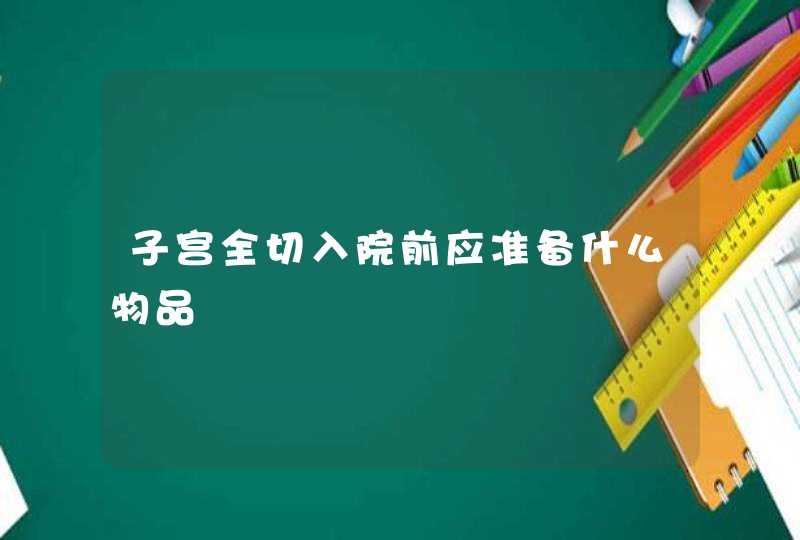 子宫全切入院前应准备什么物品